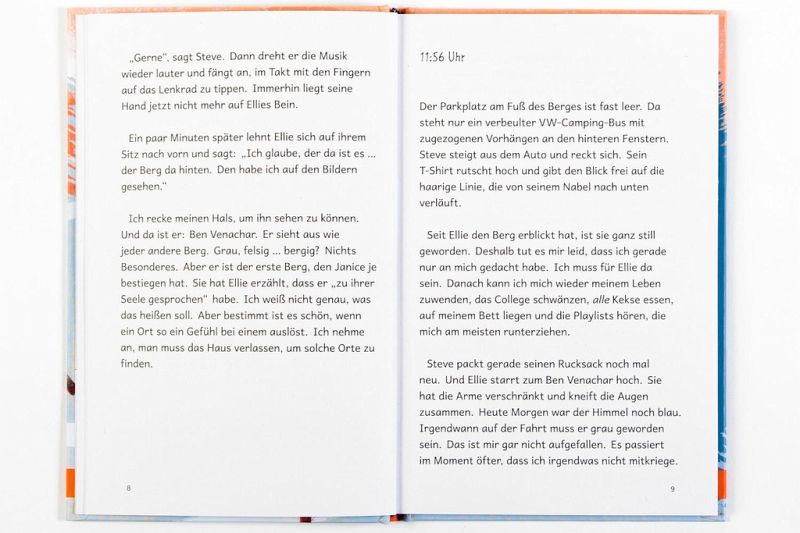 „Gerne", sagt Steve. Dann dreht er die Musik wieder lauter und fängt an, im Takt mit den Fingern auf das Lenkrad zu tippen. Immerhin liegt seine Hand jetzt nicht mehr auf Ellies Bein.

Ein paar Minuten später lehnt Ellie sich auf ihrem Sitz nach vorn und sagt: „Ich glaube, der da ist es ... der Berg da hinten. Den habe ich auf den Bildern gesehen."

Ich recke meinen Hals, um ihn sehen zu können. Und da ist er: Ben Venachar. Er sieht aus wie jeder andere Berg. Grau, felsig ... bergig? Nichts Besonderes. Aber er ist der erste Berg, den Janice je bestiegen hat. Sie hat Ellie erzählt, dass er „zu ihrer Seele gesprochen" habe. Ich weiß nicht genau, was das heißen soll. Aber bestimmt ist es schön, wenn ein Ort so ein Gefühl bei einem auslöst. Ich nehme an, man muss das Haus verlassen, um solche Orte zu finden.

8

11:56 Uhr

Der Parkplatz am Fuß des Berges ist fast leer. Da steht nur ein verbeulter VW-Camping-Bus mit zugezogenen Vorhängen an den hinteren Fenstern. Steve steigt aus dem Auto und reckt sich. Sein T-Shirt rutscht hoch und gibt den Blick frei auf die haarige Linie, die von seinem Nabel nach unten verläuft.

Seit Ellie den Berg erblickt hat, ist sie ganz still geworden. Deshalb tut es mir leid, dass ich gerade nur an mich gedacht habe. Ich muss für Ellie da sein. Danach kann ich mich wieder meinem Leben zuwenden, das College schwänzen, alle Kekse essen, auf meinem Bett liegen und die Playlists hören, die mich am meisten runterziehen.

Steve packt gerade seinen Rucksack noch mal neu. Und Ellie starrt zum Ben Venachar hoch. Sie hat die Arme verschränkt und kneift die Augen zusammen. Heute Morgen war der Himmel noch blau. Irgendwann auf der Fahrt muss er grau geworden sein. Das ist mir gar nicht aufgefallen. Es passiert im Moment öfter, dass ich irgendwas nicht mitkriege.

9